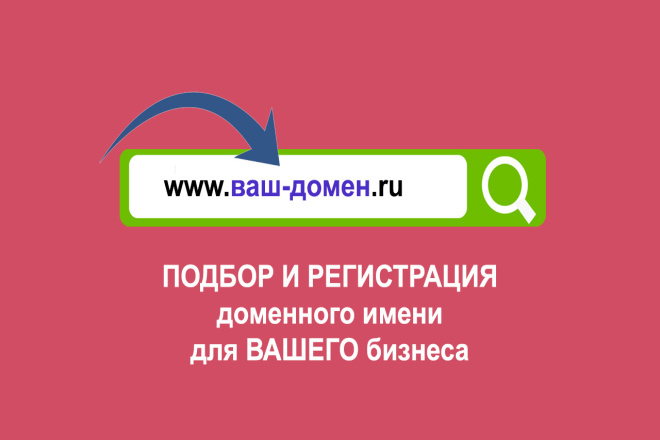 www.ваш-домен.ru

ПОДБОР И РЕГИСТРАЦИЯ
доменного имени
для ВАШЕГО бизнеса